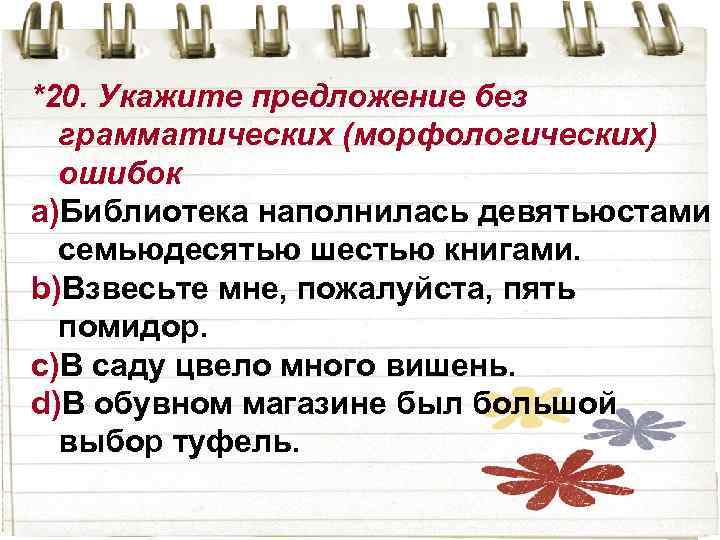 *20. Укажите предложение без грамматических (морфологических) ошибок

a)Библиотека наполнилась девятьюстами семьюдесятью шестью книгами.
b)Взвесьте мне, пожалуйста, пять помидор.
c)В саду цвело много вишень.
d)В обувном магазине был большой выбор туфель.